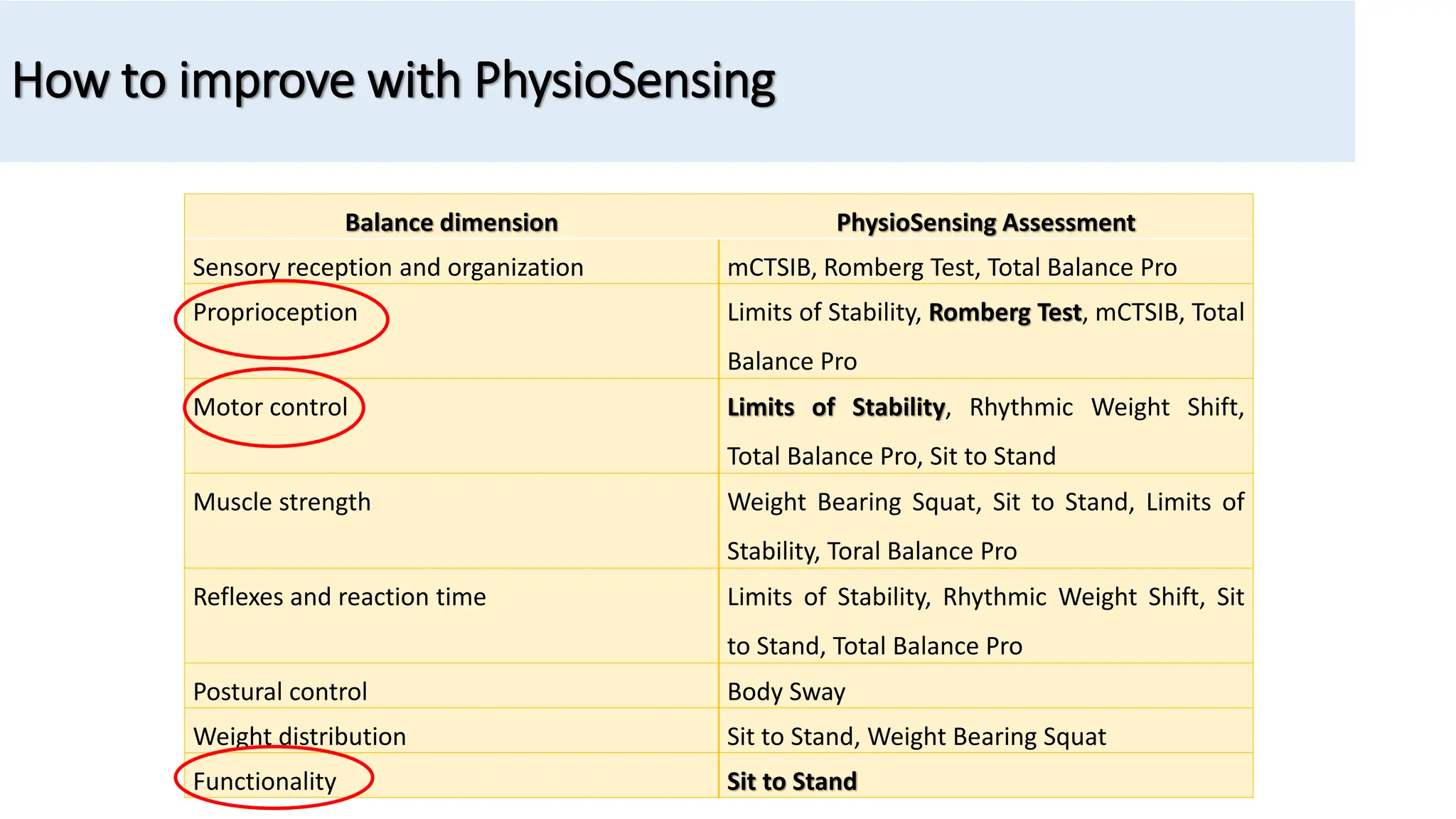 How to improve with PhysioSensing

| Balance dimension | PhysioSensing Assessment |
|---|---|
| Sensory reception and organization | mCTSIB, Romberg Test, Total Balance Pro |
| Proprioception | Limits of Stability, **Romberg Test**, mCTSIB, Total Balance Pro |
| Motor control | **Limits of Stability**, Rhythmic Weight Shift, Total Balance Pro, Sit to Stand |
| Muscle strength | Weight Bearing Squat, Sit to Stand, Limits of Stability, Toral Balance Pro |
| Reflexes and reaction time | Limits of Stability, Rhythmic Weight Shift, Sit to Stand, Total Balance Pro |
| Postural control | Body Sway |
| Weight distribution | Sit to Stand, Weight Bearing Squat |
| Functionality | **Sit to Stand** |